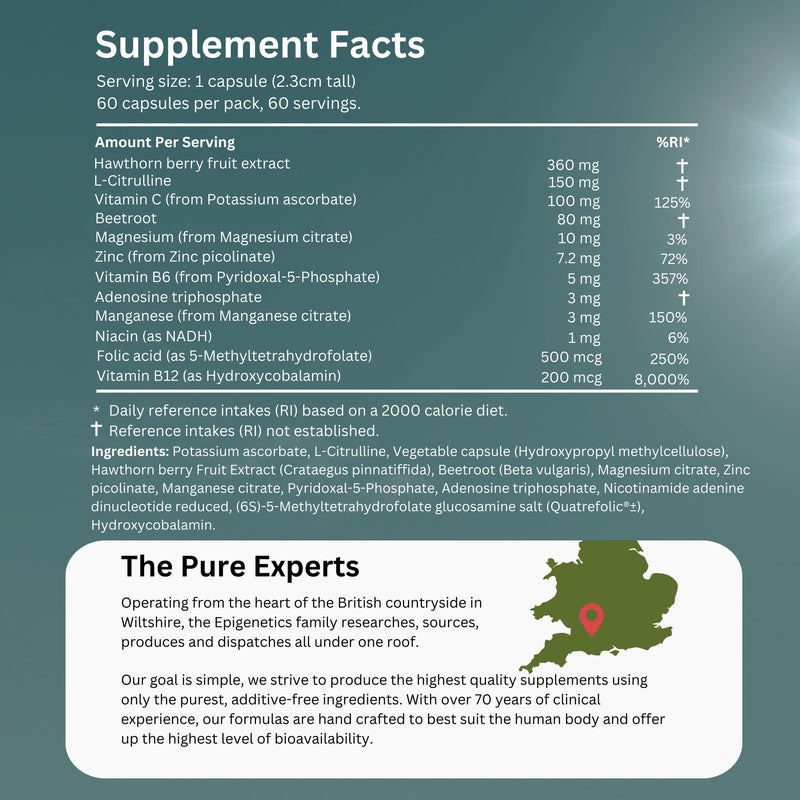 Supplement Facts

Serving size: 1 capsule (2.3cm tall)
60 capsules per pack, 60 servings.

| Amount Per Serving | | %RI* |
|---|---|---|
| Hawthorn berry fruit extract | 360 mg | † |
| L-Citrulline | 150 mg | † |
| Vitamin C (from Potassium ascorbate) | 100 mg | 125% |
| Beetroot | 80 mg | † |
| Magnesium (from Magnesium citrate) | 10 mg | 3% |
| Zinc (from Zinc picolinate) | 7.2 mg | 72% |
| Vitamin B6 (from Pyridoxal-5-Phosphate) | 5 mg | 357% |
| Adenosine triphosphate | 3 mg | † |
| Manganese (from Manganese citrate) | 3 mg | 150% |
| Niacin (as NADH) | 1 mg | 6% |
| Folic acid (as 5-Methyltetrahydrofolate) | 500 mcg | 250% |
| Vitamin B12 (as Hydroxycobalamin) | 200 mcg | 8,000% |

* Daily reference intakes (RI) based on a 2000 calorie diet.
† Reference intakes (RI) not established.

Ingredients: Potassium ascorbate, L-Citrulline, Vegetable capsule (Hydroxypropyl methylcellulose), Hawthorn berry Fruit Extract (Crataegus pinnatiffida), Beetroot (Beta vulgaris), Magnesium citrate, Zinc picolinate, Manganese citrate, Pyridoxal-5-Phosphate, Adenosine triphosphate, Nicotinamide adenine dinucleotide reduced, (6S)-5-Methyltetrahydrofolate glucosamine salt (Quatrefolic®±), Hydroxycobalamin.

The Pure Experts

Operating from the heart of the British countryside in Wiltshire, the Epigenetics family researches, sources, produces and dispatches all under one roof.

Our goal is simple, we strive to produce the highest quality supplements using only the purest, additive-free ingredients. With over 70 years of clinical experience, our formulas are hand crafted to best suit the human body and offer up the highest level of bioavailability.